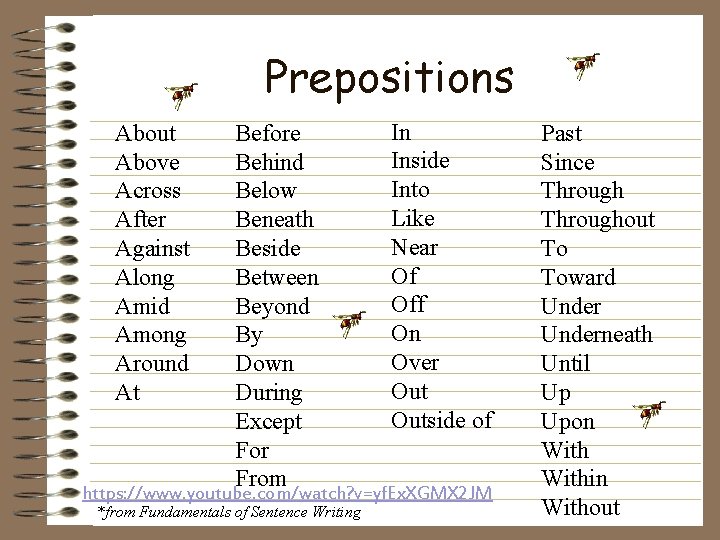 Prepositions

About
Above
Across
After
Against
Along
Amid
Among
Around
At

Before
Behind
Below
Beneath
Beside
Between
Beyond
By
Down
During
Except
For
From

In
Inside
Into
Like
Near
Of
Off
On
Over
Out
Outside of

Past
Since
Through
Throughout
To
Toward
Under
Underneath
Until
Up
Upon
With
Within
Without

https://www.youtube.com/watch?v=yfExXGMX2JM
*from Fundamentals of Sentence Writing